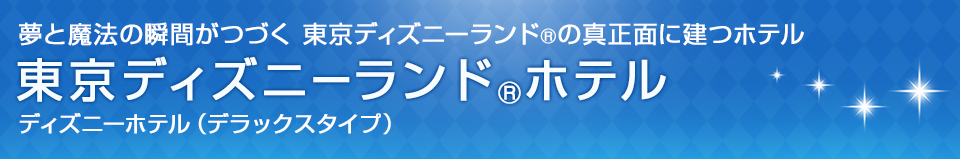 夢と魔法の瞬間がつづく 東京ディズニーランド®の真正面に建つホテル

東京ディズニーランド®ホテル

ディズニーホテル（デラックスタイプ）